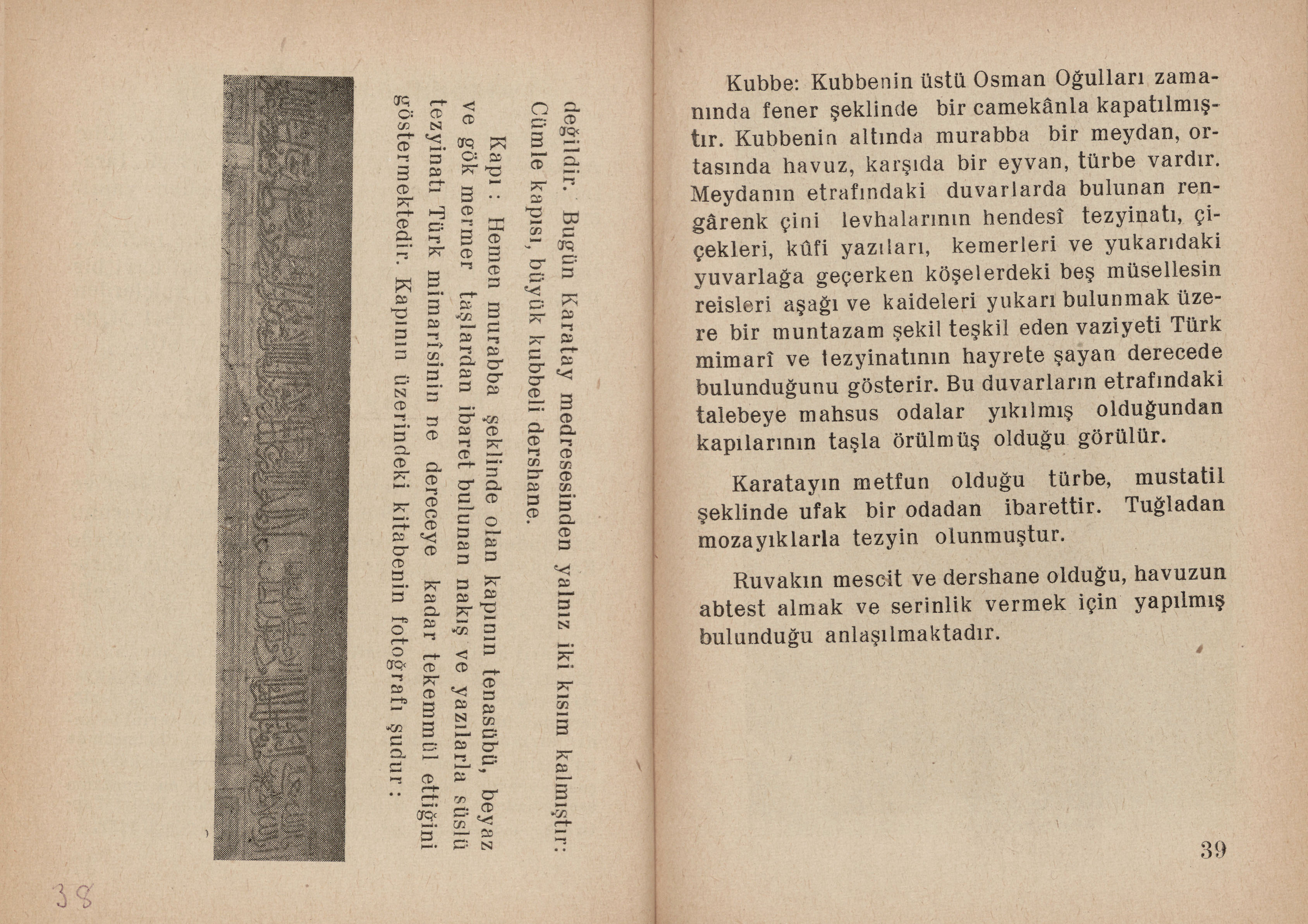 değildir. Bugün Karatay medresesinden yalnız iki kısım kalmıştır: Cümle kapısı, büyük kubbeli dershane.

Kapı : Hemen murabba şeklinde olan kapının tenasübü, beyaz ve gök mermer taşlardan ibaret bulunan nakış ve yazılarla süslü tezyinatı Türk mimarîsinin ne dereceye kadar tekemmül ettiğini göstermektedir. Kapının üzerindeki kitabenin fotoğrafı şudur :

38

Kubbe: Kubbenin üstü Osman Oğulları zamanında fener şeklinde bir camekânla kapatılmıştır. Kubbenin altında murabba bir meydan, ortasında havuz, karşıda bir eyvan, türbe vardır. Meydanın etrafındaki duvarlarda bulunan rengârenk çini levhalarının hendesî tezyinatı, çiçekleri, kûfi yazıları, kemerleri ve yukarıdaki yuvarlağa geçerken köşelerdeki beş müsellesin reisleri aşağı ve kaideleri yukarı bulunmak üzere bir muntazam şekil teşkil eden vaziyeti Türk mimarî ve tezyinatının hayrete şayan derecede bulunduğunu gösterir. Bu duvarların etrafındaki talebeye mahsus odalar yıkılmış olduğundan kapılarının taşla örülmüş olduğu görülür.

Karatayın metfun olduğu türbe, mustatil şeklinde ufak bir odadan ibarettir. Tuğladan mozayıklarla tezyin olunmuştur.

Ruvakın mescit ve dershane olduğu, havuzun abtest almak ve serinlik vermek için yapılmış bulunduğu anlaşılmaktadır.

39